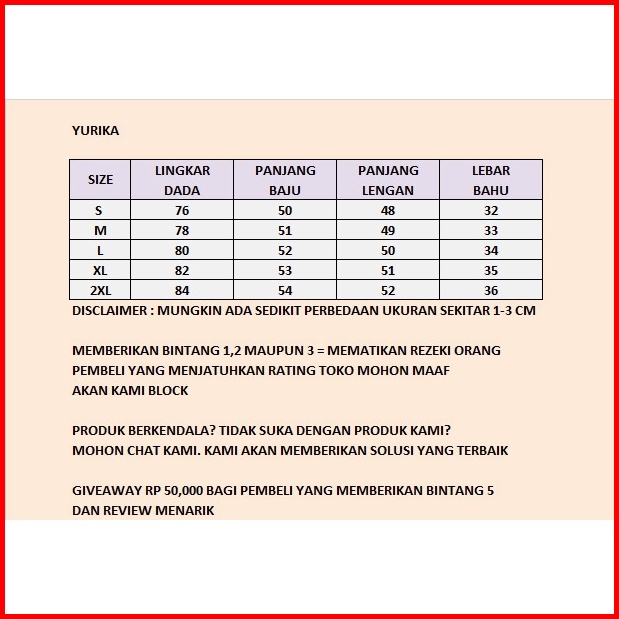 YURIKA

| SIZE | LINGKAR DADA | PANJANG BAJU | PANJANG LENGAN | LEBAR BAHU |
|---|---|---|---|---|
| S | 76 | 50 | 48 | 32 |
| M | 78 | 51 | 49 | 33 |
| L | 80 | 52 | 50 | 34 |
| XL | 82 | 53 | 51 | 35 |
| 2XL | 84 | 54 | 52 | 36 |

DISCLAIMER : MUNGKIN ADA SEDIKIT PERBEDAAN UKURAN SEKITAR 1-3 CM

MEMBERIKAN BINTANG 1,2 MAUPUN 3 = MEMATIKAN REZEKI ORANG
PEMBELI YANG MENJATUHKAN RATING TOKO MOHON MAAF
AKAN KAMI BLOCK

PRODUK BERKENDALA? TIDAK SUKA DENGAN PRODUK KAMI?
MOHON CHAT KAMI. KAMI AKAN MEMBERIKAN SOLUSI YANG TERBAIK

GIVEAWAY RP 50,000 BAGI PEMBELI YANG MEMBERIKAN BINTANG 5
DAN REVIEW MENARIK